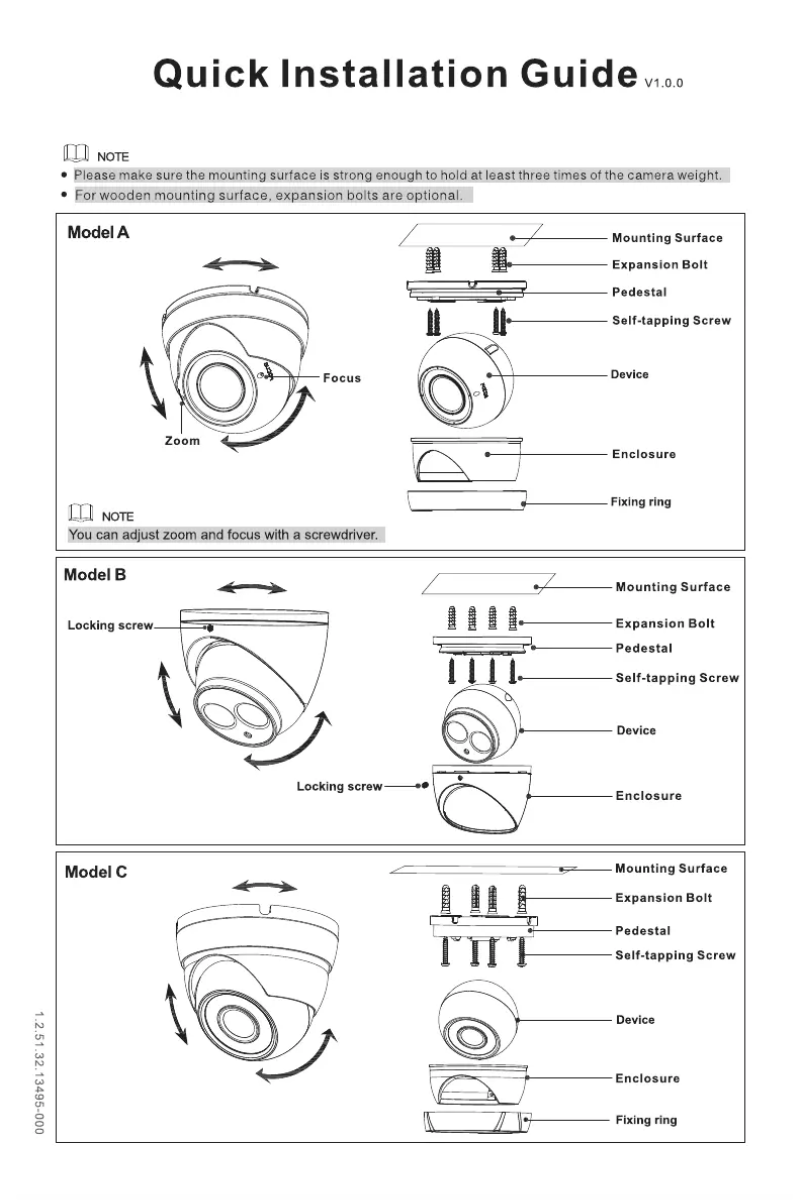 Quick Installation Guide V1.0.0

NOTE
• Please make sure the mounting surface is strong enough to hold at least three times of the camera weight.
• For wooden mounting surface, expansion bolts are optional.

Model A

Focus

Zoom

Mounting Surface
Expansion Bolt
Pedestal
Self-tapping Screw
Device
Enclosure
Fixing ring

NOTE
You can adjust zoom and focus with a screwdriver.

Model B

Locking screw

Locking screw

Mounting Surface
Expansion Bolt
Pedestal
Self-tapping Screw
Device
Enclosure

Model C

Mounting Surface
Expansion Bolt
Pedestal
Self-tapping Screw
Device
Enclosure
Fixing ring

1.2.51.32.13495-000